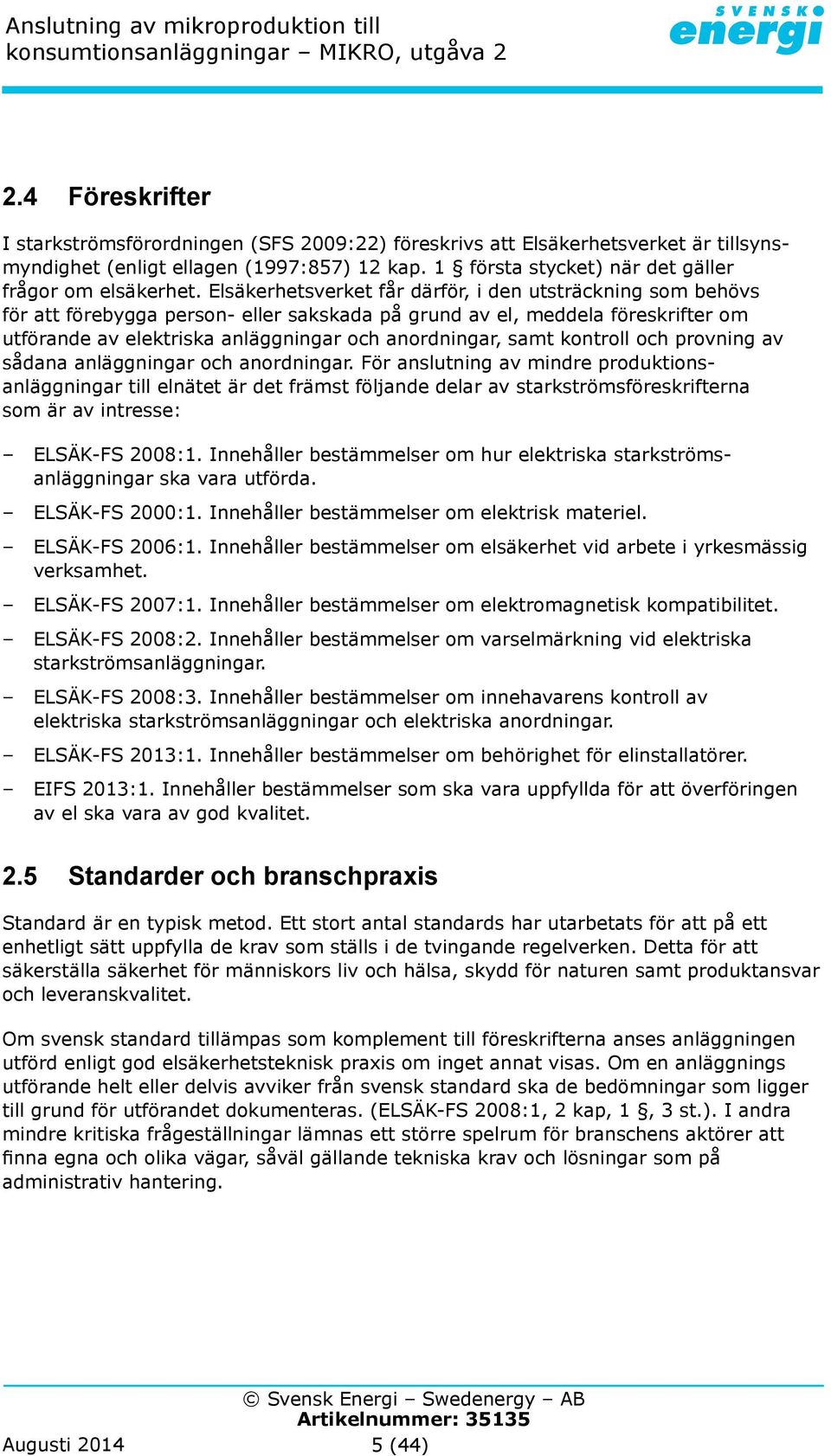 Anslutning av mikroproduktion till konsumtionsanläggningar – MIKRO, utgåva 2

SVENSK energi

2.4 Föreskrifter

I starkströmsförordningen (SFS 2009:22) föreskrivs att Elsäkerhetsverket är tillsynsmyndighet (enligt ellagen (1997:857) 12 kap. 1 § första stycket) när det gäller frågor om elsäkerhet. Elsäkerhetsverket får därför, i den utsträckning som behövs för att förebygga person- eller sakskada på grund av el, meddela föreskrifter om utförande av elektriska anläggningar och anordningar, samt kontroll och provning av sådana anläggningar och anordningar. För anslutning av mindre produktionsanläggningar till elnätet är det främst följande delar av starkströmsföreskrifterna som är av intresse:

– ELSÄK-FS 2008:1. Innehåller bestämmelser om hur elektriska starkströmsanläggningar ska vara utförda.

– ELSÄK-FS 2000:1. Innehåller bestämmelser om elektrisk materiel.

– ELSÄK-FS 2006:1. Innehåller bestämmelser om elsäkerhet vid arbete i yrkesmässig verksamhet.

– ELSÄK-FS 2007:1. Innehåller bestämmelser om elektromagnetisk kompatibilitet.

– ELSÄK-FS 2008:2. Innehåller bestämmelser om varselmärkning vid elektriska starkströmsanläggningar.

– ELSÄK-FS 2008:3. Innehåller bestämmelser om innehavarens kontroll av elektriska starkströmsanläggningar och elektriska anordningar.

– ELSÄK-FS 2013:1. Innehåller bestämmelser om behörighet för elinstallatörer.

– EIFS 2013:1. Innehåller bestämmelser som ska vara uppfyllda för att överföringen av el ska vara av god kvalitet.

2.5 Standarder och branschpraxis

Standard är en typisk metod. Ett stort antal standards har utarbetats för att på ett enhetligt sätt uppfylla de krav som ställs i de tvingande regelverken. Detta för att säkerställa säkerhet för människors liv och hälsa, skydd för naturen samt produktansvar och leveranskvalitet.

Om svensk standard tillämpas som komplement till föreskrifterna anses anläggningen utförd enligt god elsäkerhetsteknisk praxis om inget annat visas. Om en anläggnings utförande helt eller delvis avviker från svensk standard ska de bedömningar som ligger till grund för utförandet dokumenteras. (ELSÄK-FS 2008:1, 2 kap, 1 §, 3 st.). I andra mindre kritiska frågeställningar lämnas ett större spelrum för branschens aktörer att finna egna och olika vägar, såväl gällande tekniska krav och lösningar som på administrativ hantering.

© Svensk Energi – Swedenergy – AB
Artikelnummer: 35135
Augusti 2014 5 (44)